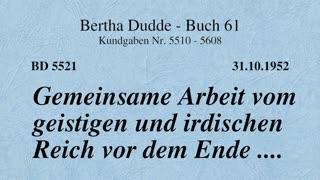 Bertha Dudde - Buch 61
Kundgaben Nr. 5510 - 5608

BD 5521

31.10.1952

Gemeinsame Arbeit vom geistigen und irdischen Reich vor dem Ende ....